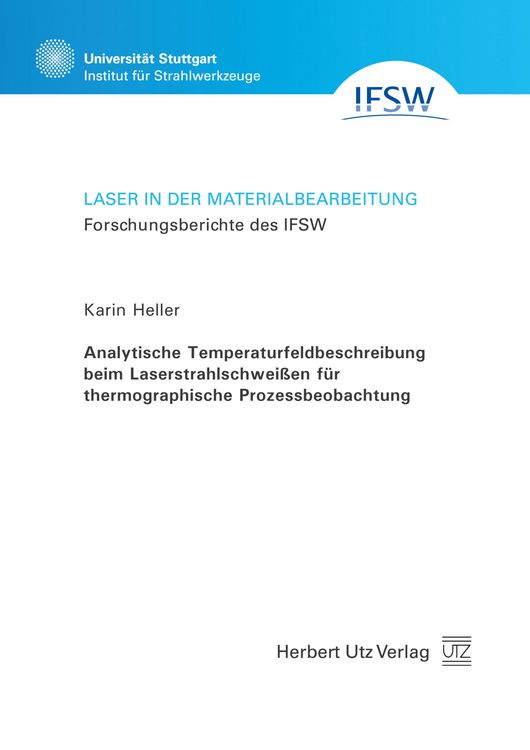 Universität Stuttgart
Institut für Strahlwerkzeuge

IFSW

LASER IN DER MATERIALBEARBEITUNG
Forschungsberichte des IFSW

Karin Heller

Analytische Temperaturfeldbeschreibung beim Laserstrahlschweißen für thermographische Prozessbeobachtung

Herbert Utz Verlag

UTZ